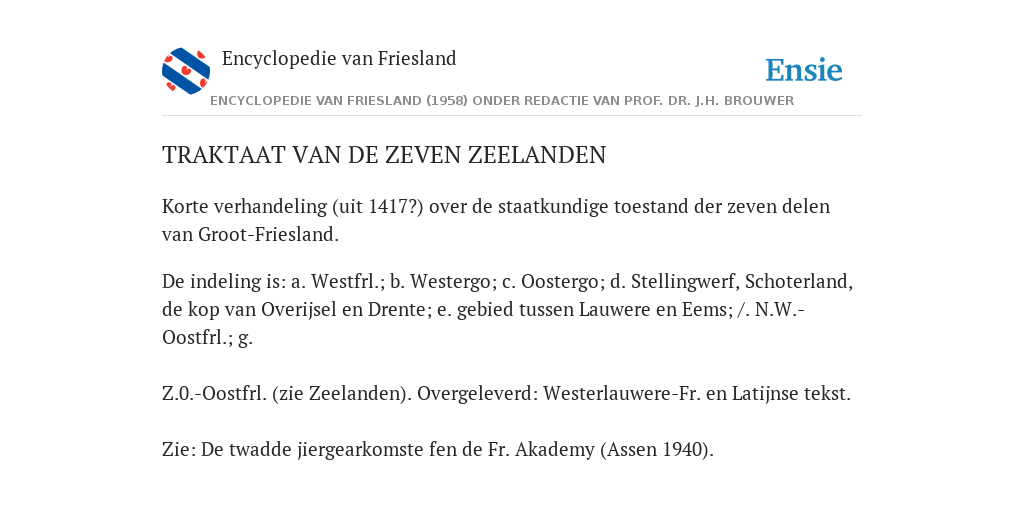 Encyclopedie van Friesland

Ensie

ENCYCLOPEDIE VAN FRIESLAND (1958) ONDER REDACTIE VAN PROF. DR. J.H. BROUWER

TRAKTAAT VAN DE ZEVEN ZEELANDEN

Korte verhandeling (uit 1417?) over de staatkundige toestand der zeven delen van Groot-Friesland.

De indeling is: a. Westfrl.; b. Westergo; c. Oostergo; d. Stellingwerf, Schoterland, de kop van Overijsel en Drente; e. gebied tussen Lauwere en Eems; /. N.W.-Oostfrl.; g.

Z.0.-Oostfrl. (zie Zeelanden). Overgeleverd: Westerlauwere-Fr. en Latijnse tekst.

Zie: De twadde jiergearkomste fen de Fr. Akademy (Assen 1940).